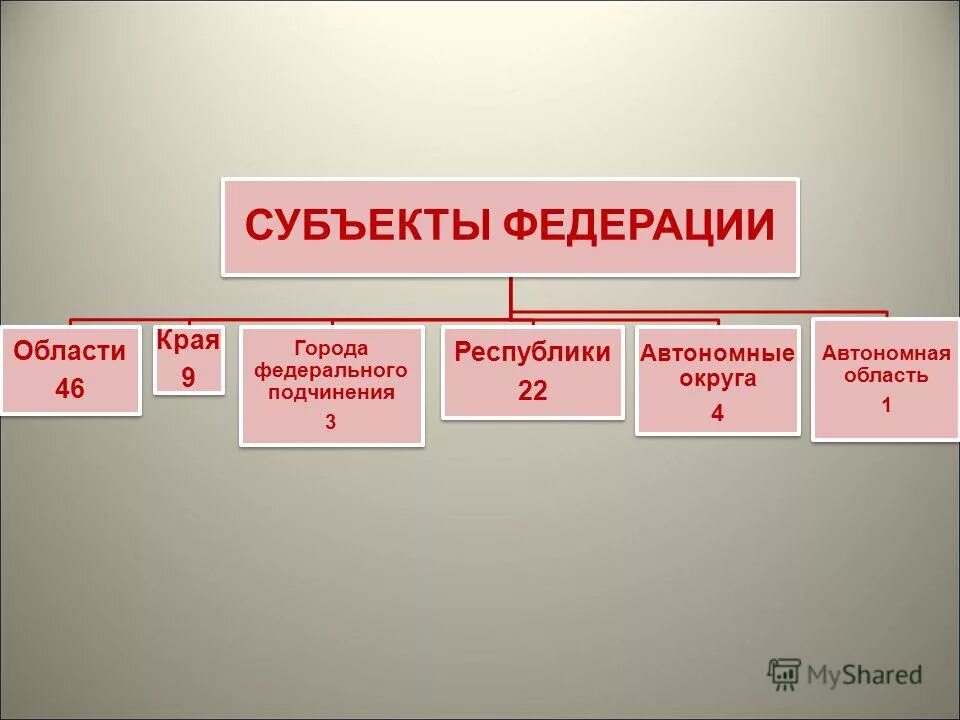 СУБЪЕКТЫ ФЕДЕРАЦИИ

Области
46

Края
9

Города федерального подчинения
3

Республики
22

Автономные округа
4

Автономная область
1

MyShared